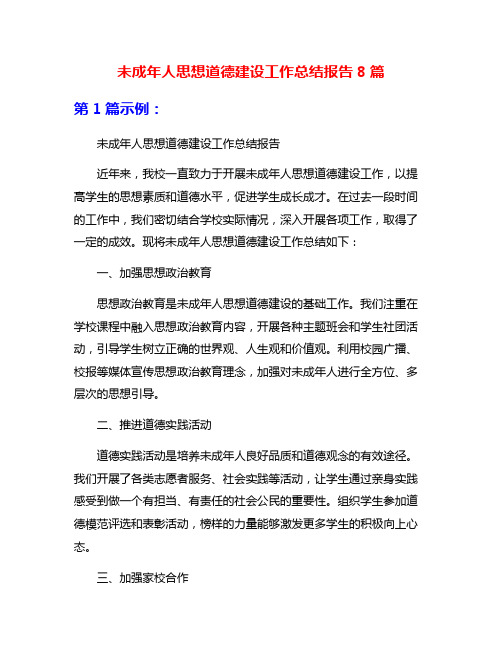 未成年人思想道德建设工作总结报告 8 篇

第 1 篇示例：

未成年人思想道德建设工作总结报告

近年来，我校一直致力于开展未成年人思想道德建设工作，以提高学生的思想素质和道德水平，促进学生成长成才。在过去一段时间的工作中，我们密切结合学校实际情况，深入开展各项工作，取得了一定的成效。现将未成年人思想道德建设工作总结如下：

一、加强思想政治教育

思想政治教育是未成年人思想道德建设的基础工作。我们注重在学校课程中融入思想政治教育内容，开展各种主题班会和学生社团活动，引导学生树立正确的世界观、人生观和价值观。利用校园广播、校报等媒体宣传思想政治教育理念，加强对未成年人进行全方位、多层次的思想引导。

二、推进道德实践活动

道德实践活动是培养未成年人良好品质和道德观念的有效途径。我们开展了各类志愿者服务、社会实践等活动，让学生通过亲身实践感受到做一个有担当、有责任的社会公民的重要性。组织学生参加道德模范评选和表彰活动，榜样的力量能够激发更多学生的积极向上心态。

三、加强家校合作